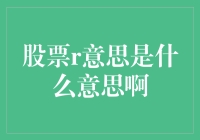 股票r意思是什么意思啊